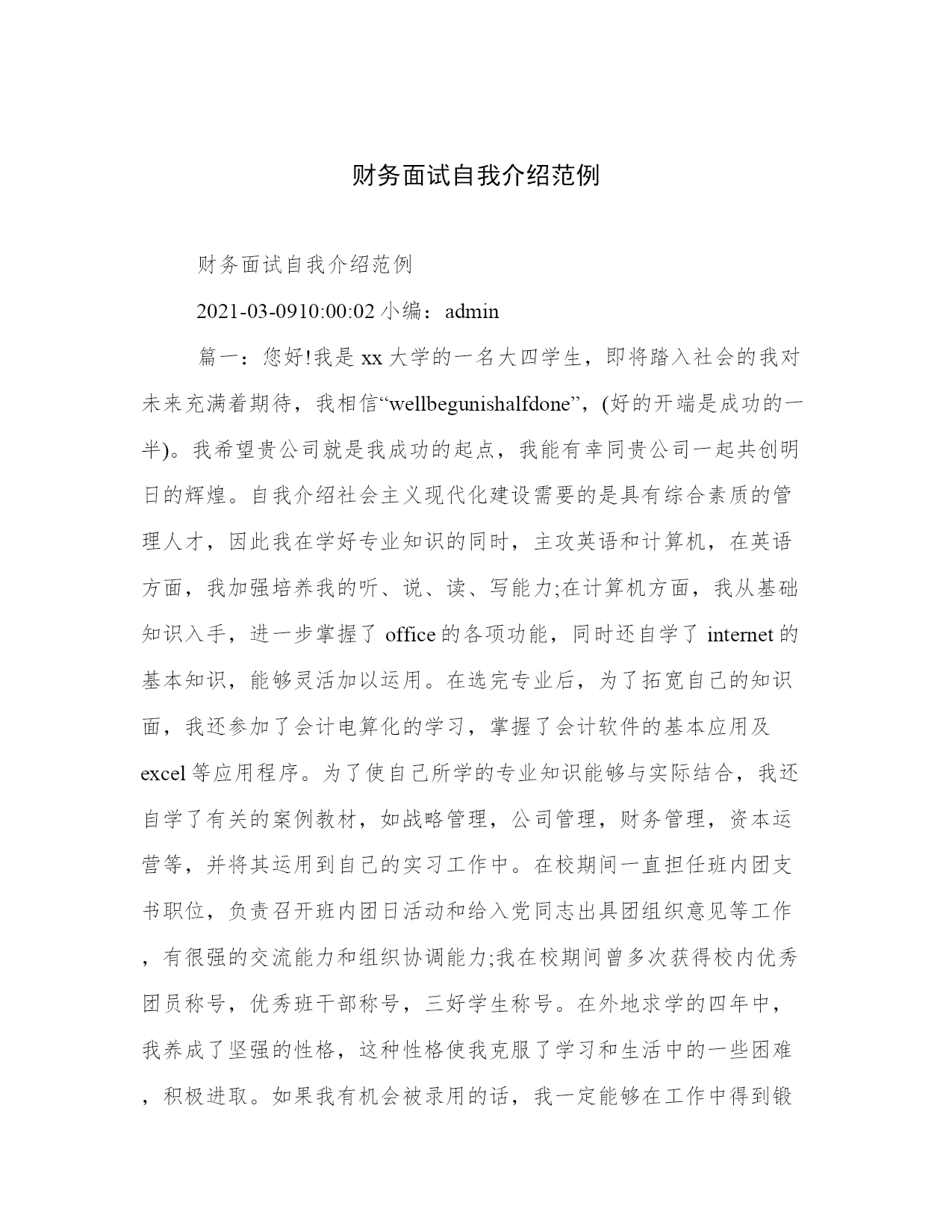 财务面试自我介绍范例

财务面试自我介绍范例

2021-03-0910:00:02 小编：admin

篇一：您好!我是 xx 大学的一名大四学生，即将踏入社会的我对未来充满着期待，我相信“wellbegunishalfdone”，(好的开端是成功的一半)。我希望贵公司就是我成功的起点，我能有幸同贵公司一起共创明日的辉煌。自我介绍社会主义现代化建设需要的是具有综合素质的管理人才，因此我在学好专业知识的同时，主攻英语和计算机，在英语方面，我加强培养我的听、说、读、写能力;在计算机方面，我从基础知识入手，进一步掌握了 office 的各项功能，同时还自学了 internet 的基本知识，能够灵活加以运用。在选完专业后，为了拓宽自己的知识面，我还参加了会计电算化的学习，掌握了会计软件的基本应用及 excel 等应用程序。为了使自己所学的专业知识能够与实际结合，我还自学了有关的案例教材，如战略管理，公司管理，财务管理，资本运营等，并将其运用到自己的实习工作中。在校期间一直担任班内团支书职位，负责召开班内团日活动和给入党同志出具团组织意见等工作，有很强的交流能力和组织协调能力;我在校期间曾多次获得校内优秀团员称号，优秀班干部称号，三好学生称号。在外地求学的四年中，我养成了坚强的性格，这种性格使我克服了学习和生活中的一些困难，积极进取。如果我有机会被录用的话，我一定能够在工作中得到锻